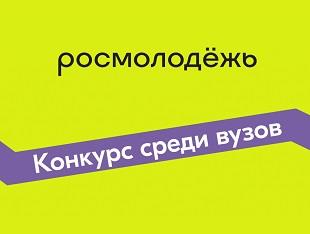 росмолодёжь

Конкурс среди вузов